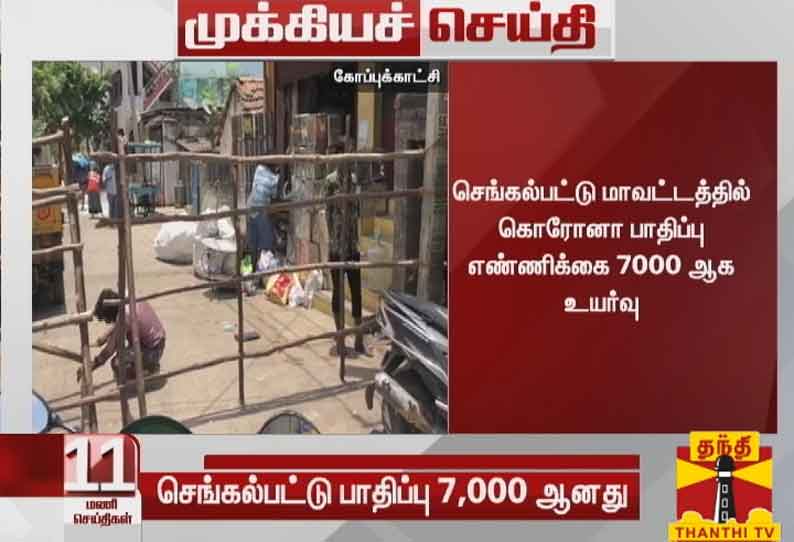 முக்கியச் செய்தி

கோப்புக்காட்சி

செங்கல்பட்டு மாவட்டத்தில் கொரோனா பாதிப்பு எண்ணிக்கை 7000 ஆக உயர்வு

11 மணி செய்திகள்

செங்கல்பட்டு பாதிப்பு 7,000 ஆனது

தந்தி
THANTHI TV